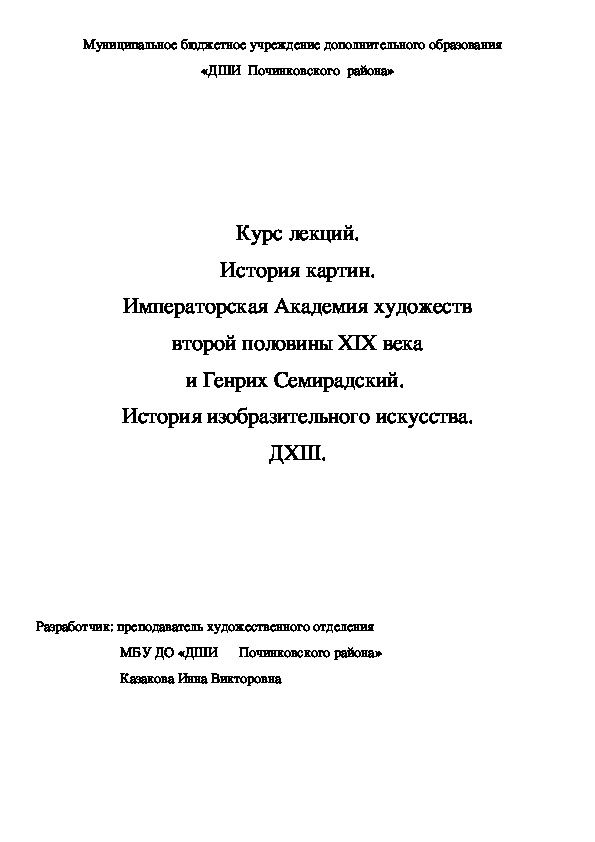 Муниципальное бюджетное учреждение дополнительного образования

«ДШИ Починковского района»

Курс лекций.

История картин.

Императорская Академия художеств

второй половины XIX века

и Генрих Семирадский.

История изобразительного искусства.

ДХШ.

Разработчик: преподаватель художественного отделения

МБУ ДО «ДШИ Починковского района»

Казакова Инна Викторовна